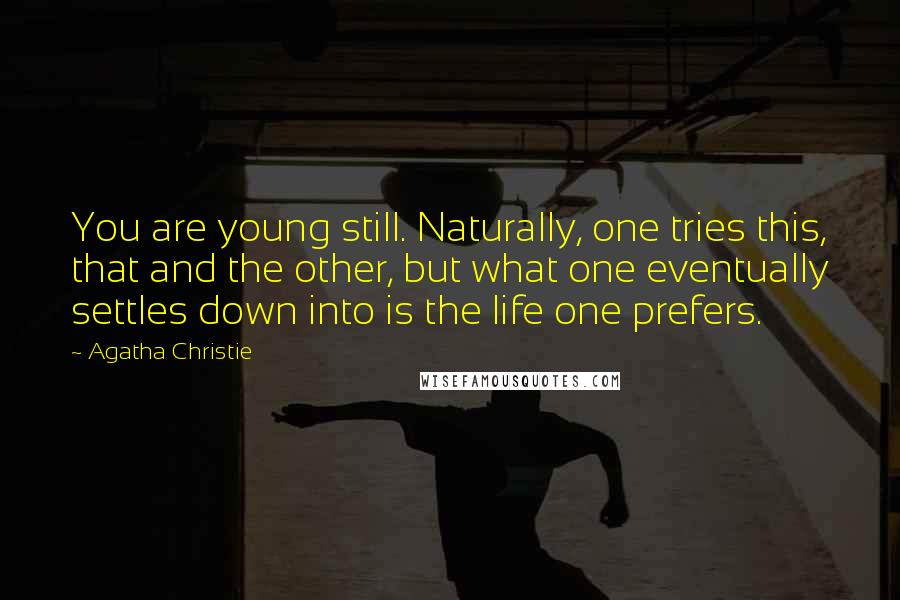 You are young still. Naturally, one tries this, that and the other, but what one eventually settles down into is the life one prefers.

~ Agatha Christie

WISEFAMOUSQUOTES.COM